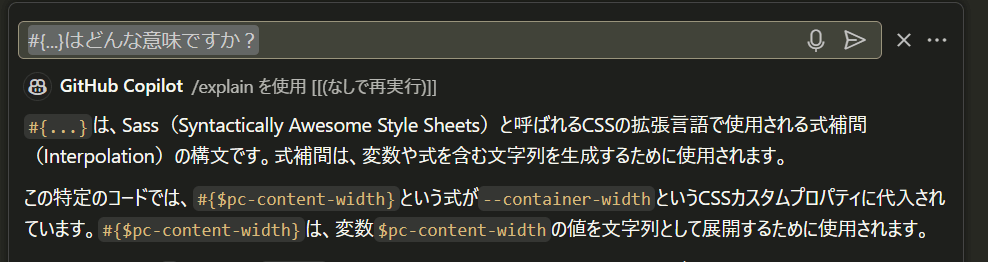 #{...}はどんな意味ですか？

GitHub Copilot /explain を使用 [[(なしで再実行)]]

#{...} は、Sass（Syntactically Awesome Style Sheets）と呼ばれるCSSの拡張言語で使用される式補間（Interpolation）の構文です。式補間は、変数や式を含む文字列を生成するために使用されます。

この特定のコードでは、#{$pc-content-width} という式が --container-width というCSSカスタムプロパティに代入されています。#{$pc-content-width} は、変数 $pc-content-width の値を文字列として展開するために使用されます。